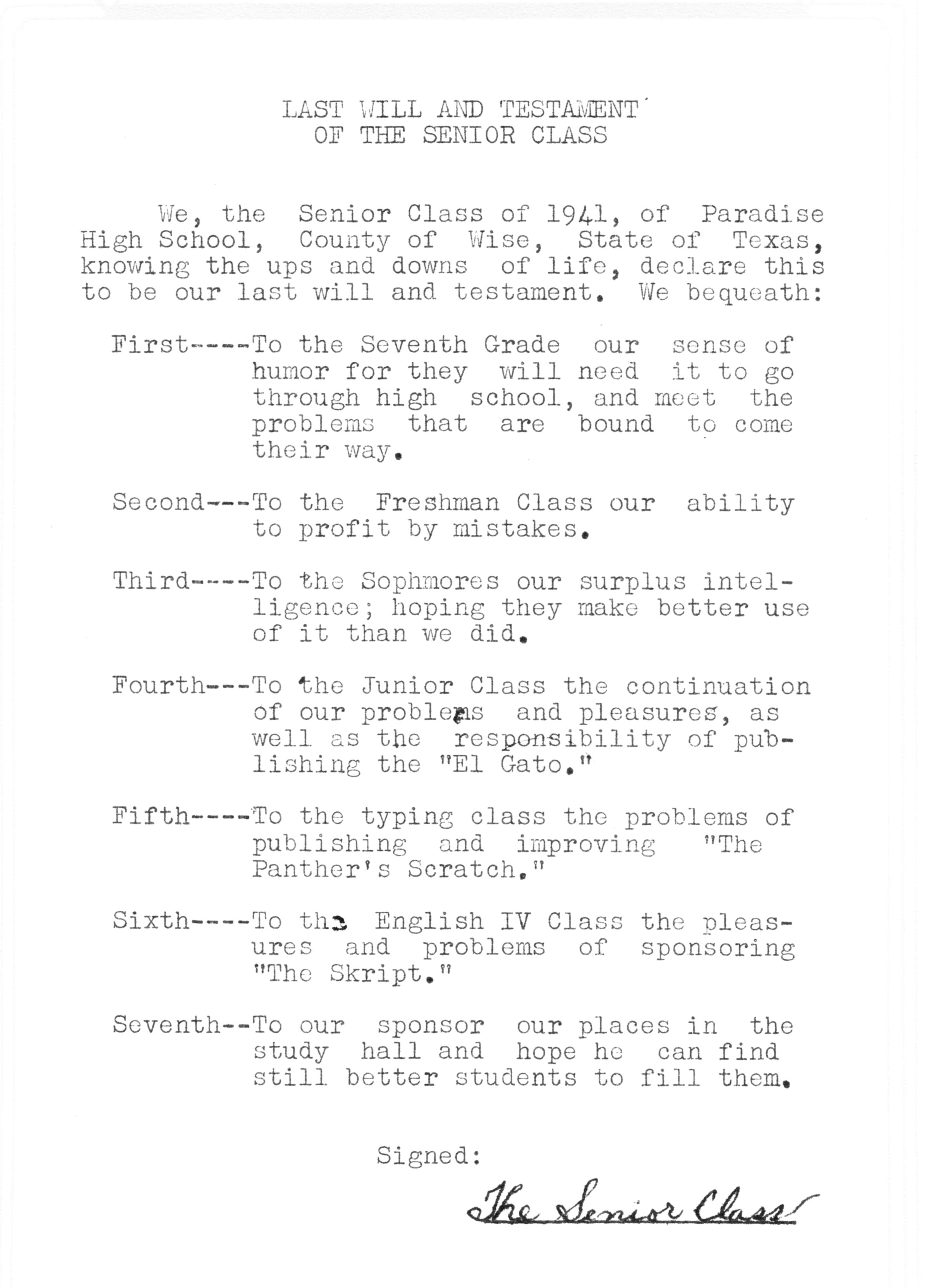 LAST WILL AND TESTAMENT
OF THE SENIOR CLASS

We, the Senior Class of 1941, of Paradise High School, County of Wise, State of Texas, knowing the ups and downs of life, declare this to be our last will and testament. We bequeath:

First----To the Seventh Grade our sense of humor for they will need it to go through high school, and meet the problems that are bound to come their way.

Second---To the Freshman Class our ability to profit by mistakes.

Third----To the Sophmores our surplus intelligence; hoping they make better use of it than we did.

Fourth---To the Junior Class the continuation of our problems and pleasures, as well as the responsibility of publishing the "El Gato."

Fifth----To the typing class the problems of publishing and improving "The Panther's Scratch."

Sixth----To the English IV Class the pleasures and problems of sponsoring "The Skript."

Seventh--To our sponsor our places in the study hall and hope he can find still better students to fill them.

Signed:

The Senior Class